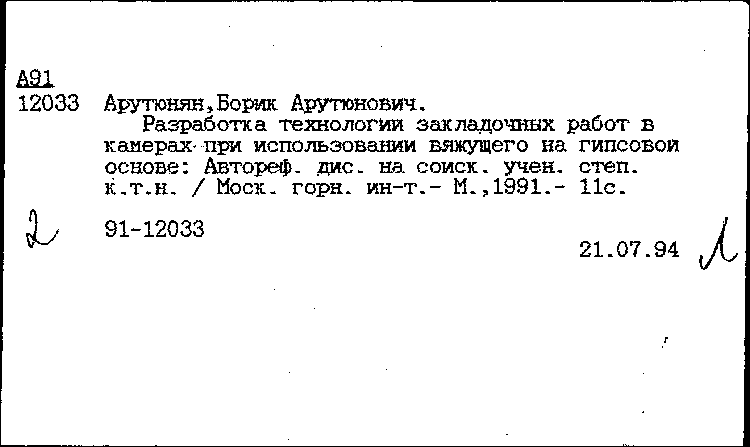 А91
12033 Арутюнян,Борик Арутюнович.
Разработка технологии закладочных работ в камерах при использовании вяжущего на гипсовой основе: Автореф. дис. на соиск. учен. степ. к.т.н. / Моск. горн. ин-т.- М.,1991.- 11с.

2 91-12033

21.07.94 Л